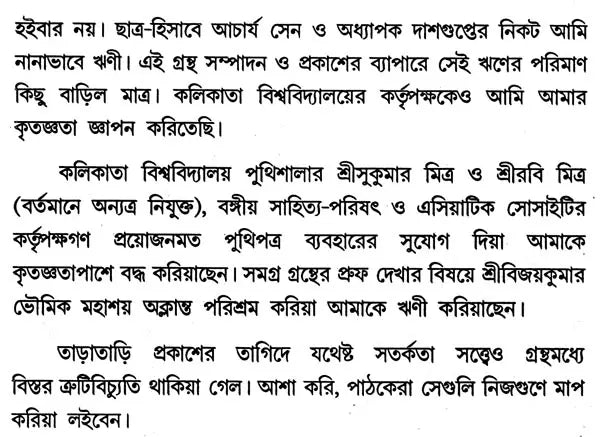 হইবার নয়। ছাত্র-হিসাবে আচার্য সেন ও অধ্যাপক দাশগুপ্তের নিকট আমি নানাভাবে ঋণী। এই গ্রন্থ সম্পাদন ও প্রকাশের ব্যাপারে সেই ঋণের পরিমাণ কিছু বাড়িল মাত্র। কলিকাতা বিশ্ববিদ্যালয়ের কর্তৃপক্ষকেও আমি আমার কৃতজ্ঞতা জ্ঞাপন করিতেছি।

কলিকাতা বিশ্ববিদ্যালয় পুথিশালার শ্রীসুকুমার মিত্র ও শ্রীরবি মিত্র (বর্তমানে অন্যত্র নিযুক্ত), বঙ্গীয় সাহিত্য-পরিষৎ ও এসিয়াটিক সোসাইটির কর্তৃপক্ষগণ প্রয়োজনমত পুথিপত্র ব্যবহারের সুযোগ দিয়া আমাকে কৃতজ্ঞতাপাশে বদ্ধ করিয়াছেন। সমগ্র গ্রন্থের প্রুফ দেখার বিষয়ে শ্রীবিজয়কুমার ভৌমিক মহাশয় অক্লান্ত পরিশ্রম করিয়া আমাকে ঋণী করিয়াছেন।

তাড়াতাড়ি প্রকাশের তাগিদে যথেষ্ট সতর্কতা সত্ত্বেও গ্রন্থমধ্যে বিস্তর ত্রুটিবিচ্যুতি থাকিয়া গেল। আশা করি, পাঠকেরা সেগুলি নিজগুণে মাপ করিয়া লইবেন।